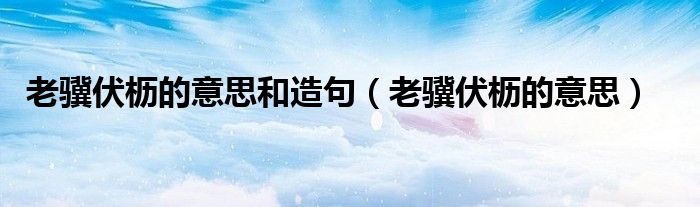 老骥伏枥的意思和造句（老骥伏枥的意思）